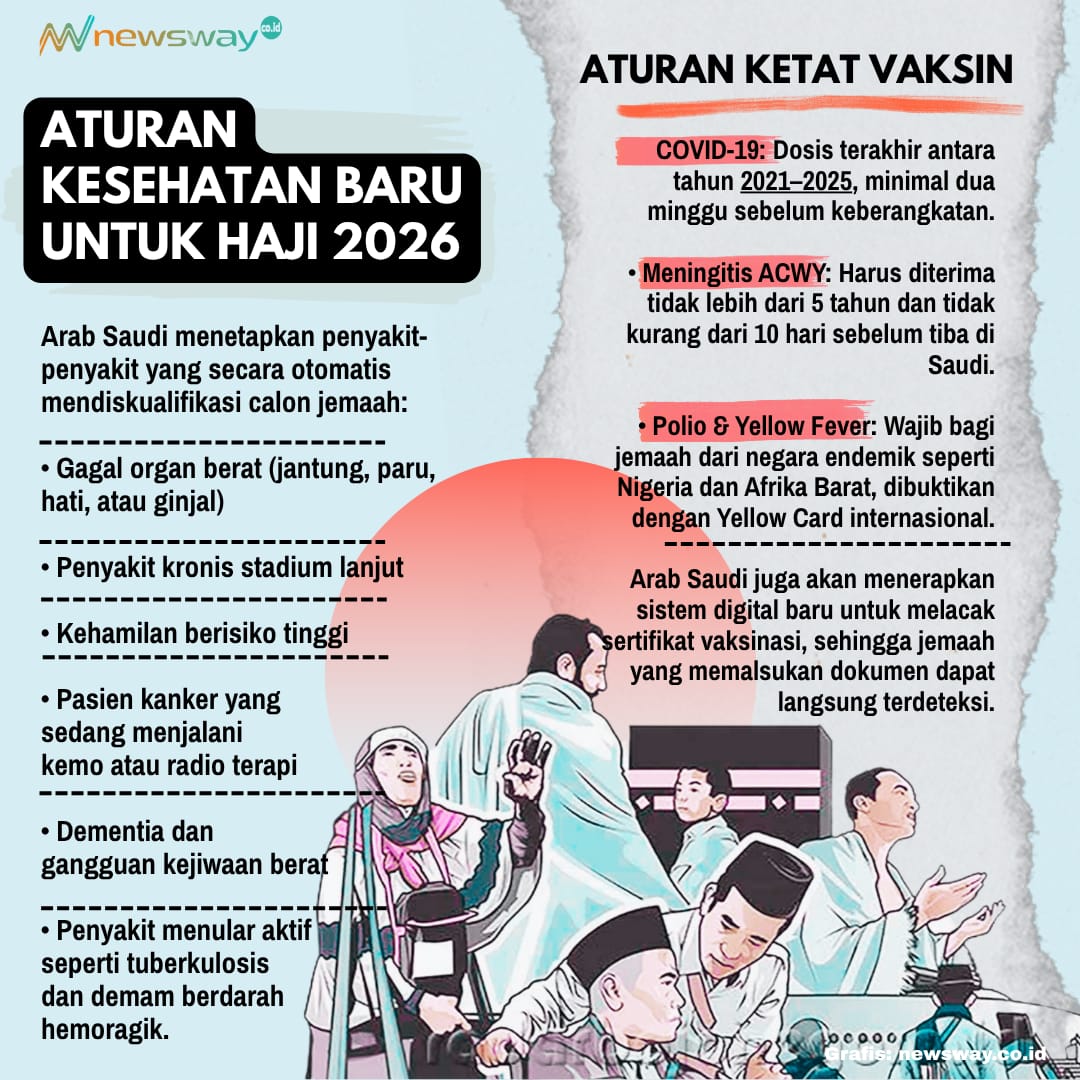 newsway co.id

ATURAN KESEHATAN BARU UNTUK HAJI 2026

Arab Saudi menetapkan penyakit-penyakit yang secara otomatis mendiskualifikasi calon jemaah:

• Gagal organ berat (jantung, paru, hati, atau ginjal)

• Penyakit kronis stadium lanjut

• Kehamilan berisiko tinggi

• Pasien kanker yang sedang menjalani kemo atau radio terapi

• Dementia dan gangguan kejiwaan berat

• Penyakit menular aktif seperti tuberkulosis dan demam berdarah hemoragik.

ATURAN KETAT VAKSIN

COVID-19: Dosis terakhir antara tahun 2021–2025, minimal dua minggu sebelum keberangkatan.

• Meningitis ACWY: Harus diterima tidak lebih dari 5 tahun dan tidak kurang dari 10 hari sebelum tiba di Saudi.

• Polio & Yellow Fever: Wajib bagi jemaah dari negara endemik seperti Nigeria dan Afrika Barat, dibuktikan dengan Yellow Card internasional.

Arab Saudi juga akan menerapkan sistem digital baru untuk melacak sertifikat vaksinasi, sehingga jemaah yang memalsukan dokumen dapat langsung terdeteksi.

Grafis: newsway.co.id